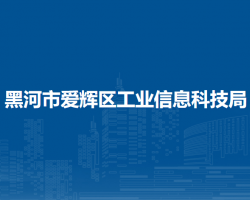 黑河市爱辉区工业信息科技局